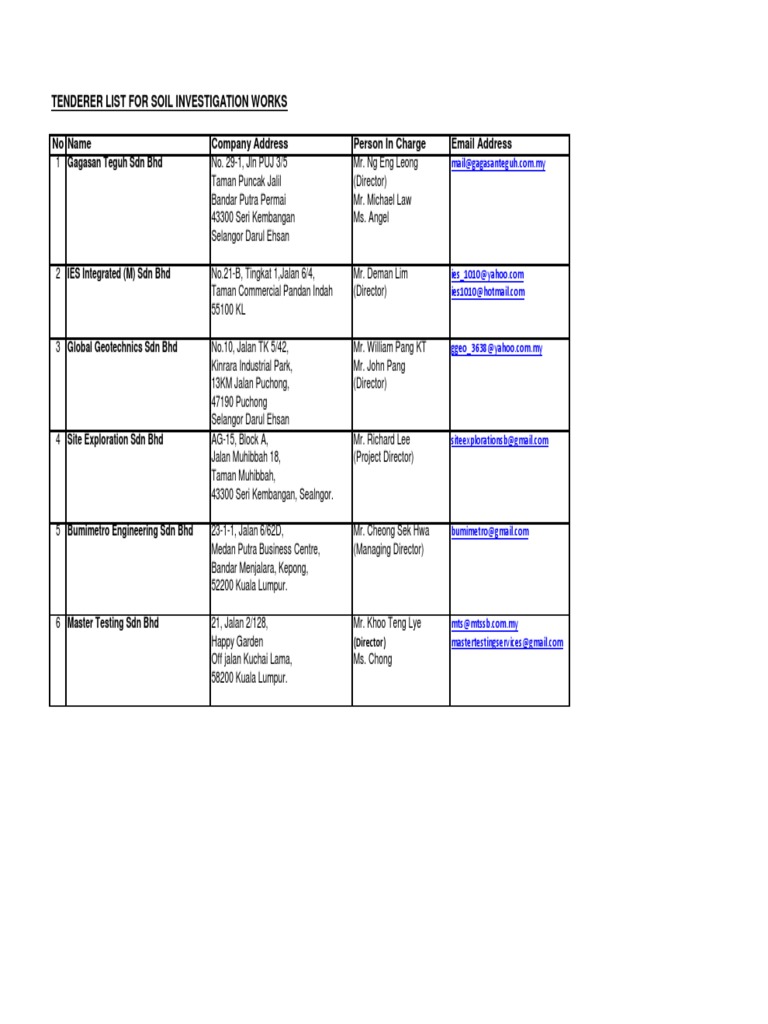 TENDERER LIST FOR SOIL INVESTIGATION WORKS

| No | Name | Company Address | Person In Charge | Email Address |
|---|---|---|---|---|
| 1 | Gagasan Teguh Sdn Bhd | No. 29-1, Jln PUJ 3/5 Taman Puncak Jalil Bandar Putra Permai 43300 Seri Kembangan Selangor Darul Ehsan | Mr. Ng Eng Leong (Director) Mr. Michael Law Ms. Angel | mail@gagasanteguh.com.my |
| 2 | IES Integrated (M) Sdn Bhd | No.21-B, Tingkat 1,Jalan 6/4, Taman Commercial Pandan Indah 55100 KL | Mr. Deman Lim (Director) | ies_1010@yahoo.com ies1010@hotmail.com |
| 3 | Global Geotechnics Sdn Bhd | No.10, Jalan TK 5/42, Kinrara Industrial Park, 13KM Jalan Puchong, 47190 Puchong Selangor Darul Ehsan | Mr. William Pang KT Mr. John Pang (Director) | ggeo_3638@yahoo.com.my |
| 4 | Site Exploration Sdn Bhd | AG-15, Block A, Jalan Muhibbah 18, Taman Muhibbah, 43300 Seri Kembangan, Sealngor. | Mr. Richard Lee (Project Director) | siteexplorationsb@gmail.com |
| 5 | Bumimetro Engineering Sdn Bhd | 23-1-1, Jalan 6/62D, Medan Putra Business Centre, Bandar Menjalara, Kepong, 52200 Kuala Lumpur. | Mr. Cheong Sek Hwa (Managing Director) | bumimetro@gmail.com |
| 6 | Master Testing Sdn Bhd | 21, Jalan 2/128, Happy Garden Off jalan Kuchai Lama, 58200 Kuala Lumpur. | Mr. Khoo Teng Lye (Director) Ms. Chong | mts@mtssb.com.my mastertestingservices@gmail.com |